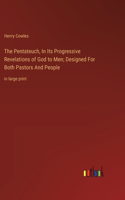 Henry Cowles

The Pentateuch, In Its Progressive Revelations of God to Men; Designed For Both Pastors And People

in large print

outlook